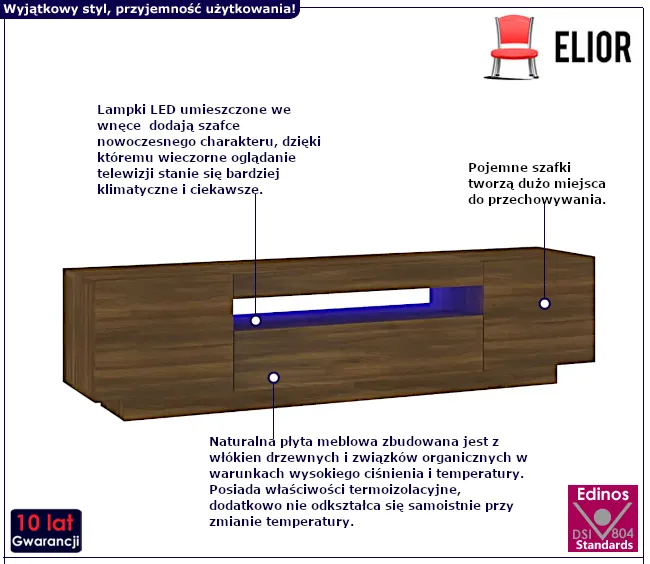 Wyjątkowy styl, przyjemność użytkowania!

ELIOR

Lampki LED umieszczone we wnęce dodają szafce nowoczesnego charakteru, dzięki któremu wieczorne oglądanie telewizji stanie się bardziej klimatyczne i ciekawsze.

Pojemne szafki tworzą dużo miejsca do przechowywania.

Naturalna płyta meblowa zbudowana jest z włókien drzewnych i związków organicznych w warunkach wysokiego ciśnienia i temperatury. Posiada właściwości termoizolacyjne, dodatkowo nie odkształca się samoistnie przy zmianie temperatury.

10 lat
Gwarancji

Edinos
DSI 804
Standards